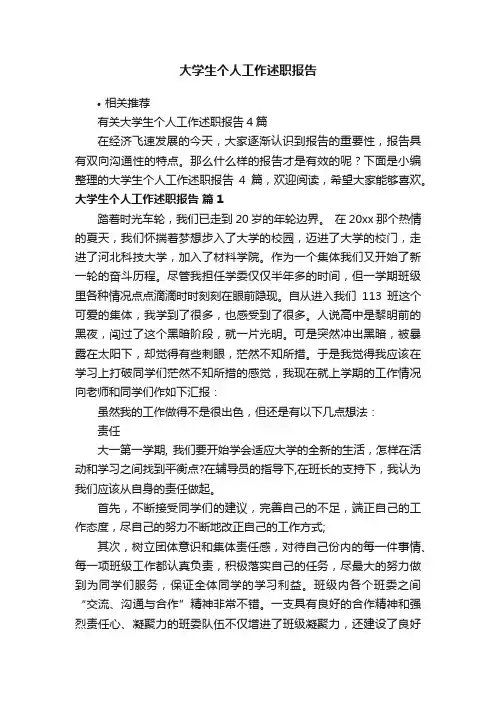 大学生个人工作述职报告

• 相关推荐

有关大学生个人工作述职报告 4 篇

在经济飞速发展的今天，大家逐渐认识到报告的重要性，报告具有双向沟通性的特点。那么什么样的报告才是有效的呢？下面是小编整理的大学生个人工作述职报告 4 篇，欢迎阅读，希望大家能够喜欢。

大学生个人工作述职报告 篇 1

踏着时光车轮，我们已走到 20 岁的年轮边界。 在 20xx 那个热情的夏天，我们怀揣着梦想步入了大学的校园，迈进了大学的校门，走进了河北科技大学，加入了材料学院。作为一个集体我们又开始了新一轮的奋斗历程。尽管我担任学委仅仅半年多的时间，但一学期班级里各种情况点点滴滴时时刻刻在眼前隐现。自从进入我们 113 班这个可爱的集体，我学到了很多，也感受到了很多。人说高中是黎明前的黑夜，闯过了这个黑暗阶段，就一片光明。可是突然冲出黑暗，被暴露在太阳下，却觉得有些刺眼，茫然不知所措。于是我觉得我应该在学习上打破同学们茫然不知所措的感觉，我现在就上学期的工作情况向老师和同学们作如下汇报：

虽然我的工作做得不是很出色，但还是有以下几点想法：

责任

大一第一学期, 我们要开始学会适应大学的全新的生活，怎样在活动和学习之间找到平衡点?在辅导员的指导下,在班长的支持下，我认为我们应该从自身的责任做起。

首先，不断接受同学们的建议，完善自己的不足，端正自己的工作态度，尽自己的努力不断地改正自己的工作方式;

其次，树立团体意识和集体责任感，对待自己份内的每一件事情、每一项班级工作都认真负责，积极落实自己的任务，尽最大的努力做到为同学们服务，保证全体同学的学习利益。班级内各个班委之间“交流、沟通与合作”精神非常不错。一支具有良好的合作精神和强烈责任心、凝聚力的班委队伍不仅增进了班级凝聚力，还建设了良好